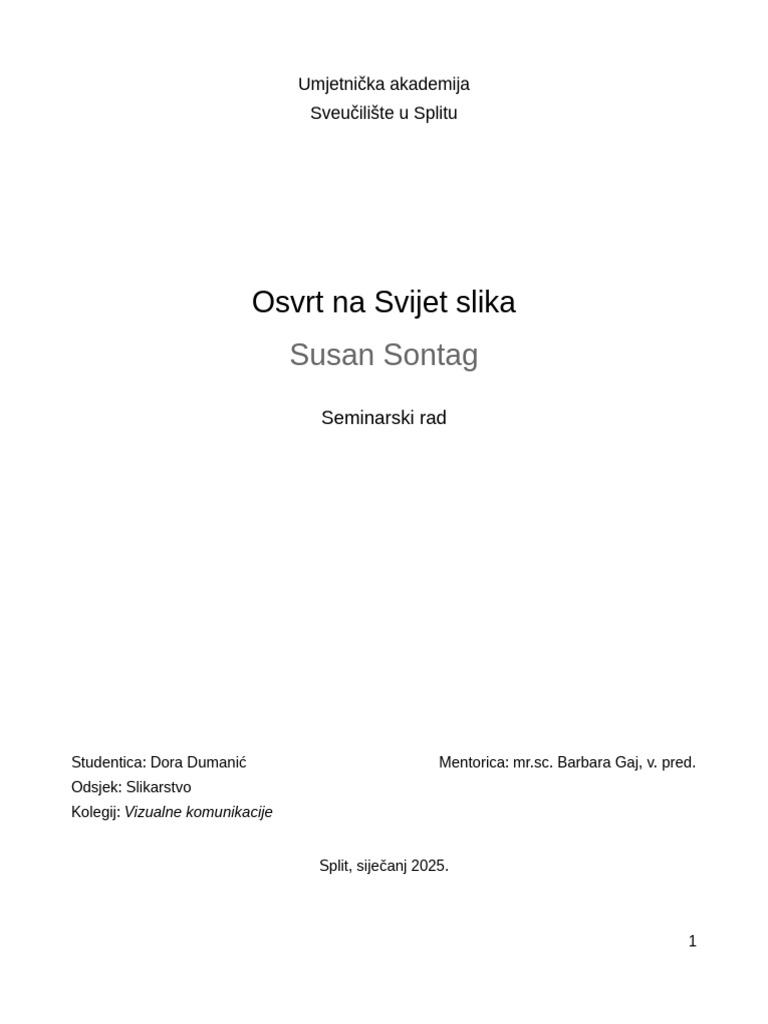 Umjetnička akademija
Sveučilište u Splitu

Osvrt na Svijet slika
Susan Sontag

Seminarski rad

Studentica: Dora Dumanić
Odsjek: Slikarstvo
Kolegij: Vizualne komunikacije

Mentorica: mr.sc. Barbara Gaj, v. pred.

Split, siječanj 2025.

1